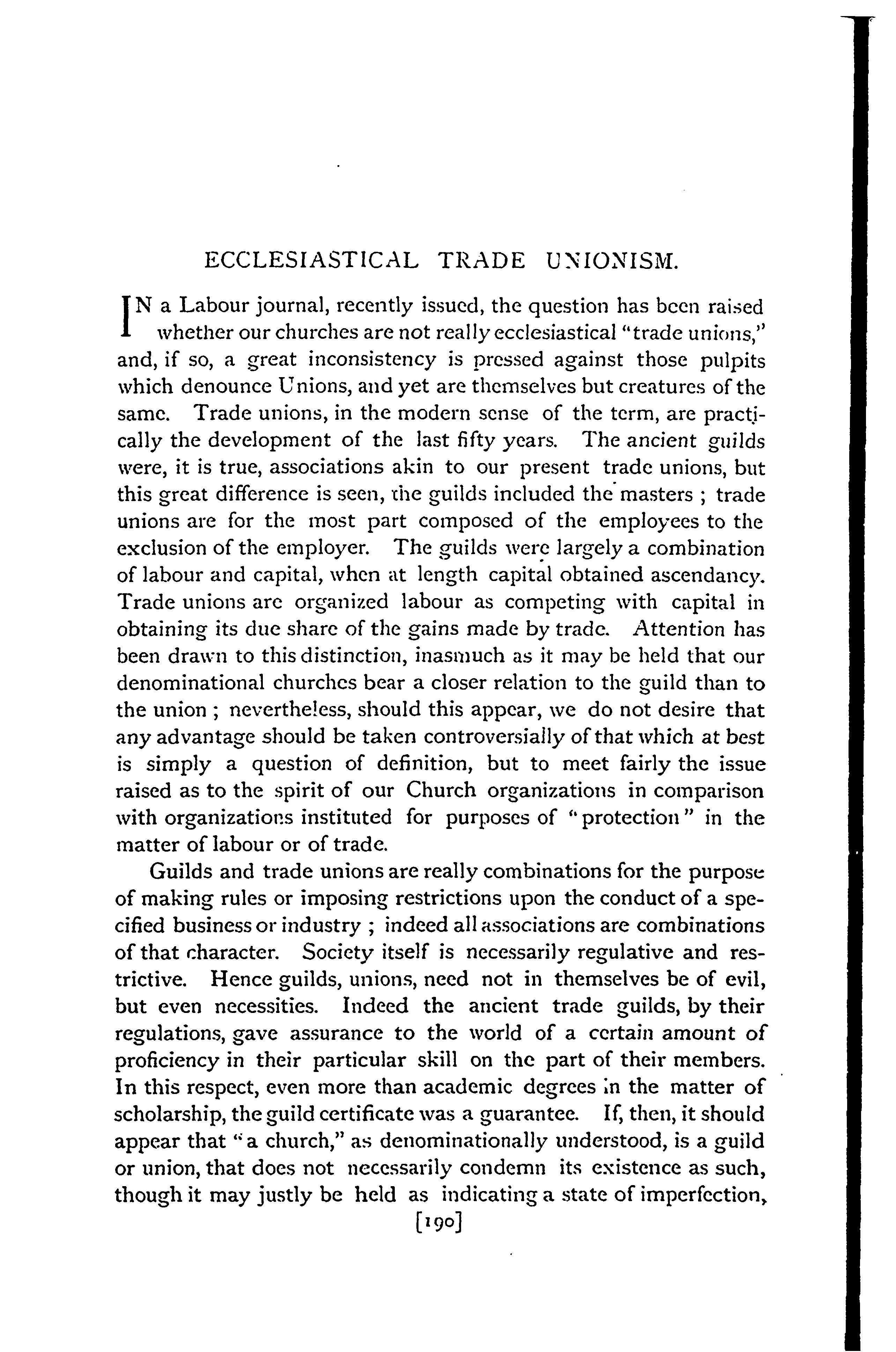 ECCLESIASTICAL TRADE UNIONISM.

IN a Labour journal, recently issued, the question has been raised whether our churches are not really ecclesiastical "trade unions," and, if so, a great inconsistency is pressed against those pulpits which denounce Unions, and yet are themselves but creatures of the same. Trade unions, in the modern sense of the term, are practically the development of the last fifty years. The ancient guilds were, it is true, associations akin to our present trade unions, but this great difference is seen, the guilds included the masters ; trade unions are for the most part composed of the employees to the exclusion of the employer. The guilds were largely a combination of labour and capital, when at length capital obtained ascendancy. Trade unions are organized labour as competing with capital in obtaining its due share of the gains made by trade. Attention has been drawn to this distinction, inasmuch as it may be held that our denominational churches bear a closer relation to the guild than to the union ; nevertheless, should this appear, we do not desire that any advantage should be taken controversially of that which at best is simply a question of definition, but to meet fairly the issue raised as to the spirit of our Church organizations in comparison with organizations instituted for purposes of "protection" in the matter of labour or of trade.

Guilds and trade unions are really combinations for the purpose of making rules or imposing restrictions upon the conduct of a specified business or industry ; indeed all associations are combinations of that character. Society itself is necessarily regulative and restrictive. Hence guilds, unions, need not in themselves be of evil, but even necessities. Indeed the ancient trade guilds, by their regulations, gave assurance to the world of a certain amount of proficiency in their particular skill on the part of their members. In this respect, even more than academic degrees in the matter of scholarship, the guild certificate was a guarantee. If, then, it should appear that "a church," as denominationally understood, is a guild or union, that does not necessarily condemn its existence as such, though it may justly be held as indicating a state of imperfection,

[190]